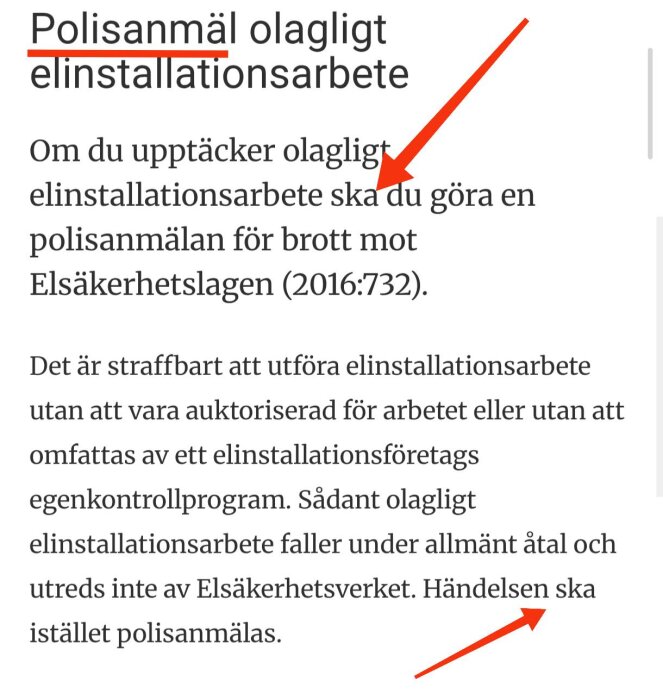 Polisanmäl olagligt elinstallationsarbete

Om du upptäcker olagligt elinstallationsarbete ska du göra en polisanmälan för brott mot Elsäkerhetslagen (2016:732).

Det är straffbart att utföra elinstallationsarbete utan att vara auktoriserad för arbetet eller utan att omfattas av ett elinstallationsföretags egenkontrollprogram. Sådant olagligt elinstallationsarbete faller under allmänt åtal och utreds inte av Elsäkerhetsverket. Händelsen ska istället polisanmälas.